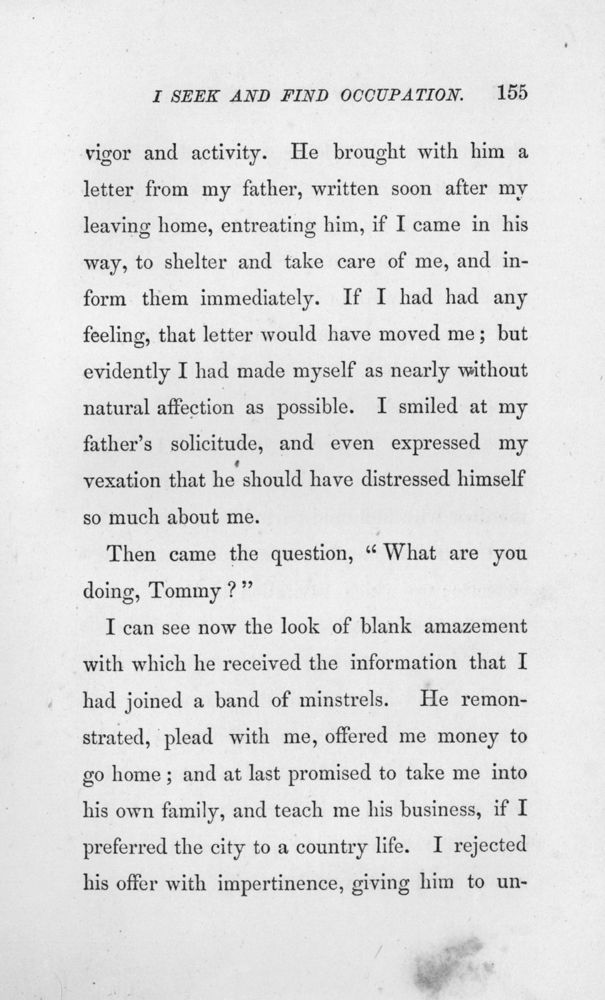 I SEEK AND FIND OCCUPATION. 155

vigor and activity. He brought with him a letter from my father, written soon after my leaving home, entreating him, if I came in his way, to shelter and take care of me, and inform them immediately. If I had had any feeling, that letter would have moved me; but evidently I had made myself as nearly without natural affection as possible. I smiled at my father's solicitude, and even expressed my vexation that he should have distressed himself so much about me.

Then came the question, "What are you doing, Tommy?"

I can see now the look of blank amazement with which he received the information that I had joined a band of minstrels. He remonstrated, plead with me, offered me money to go home; and at last promised to take me into his own family, and teach me his business, if I preferred the city to a country life. I rejected his offer with impertinence, giving him to un-